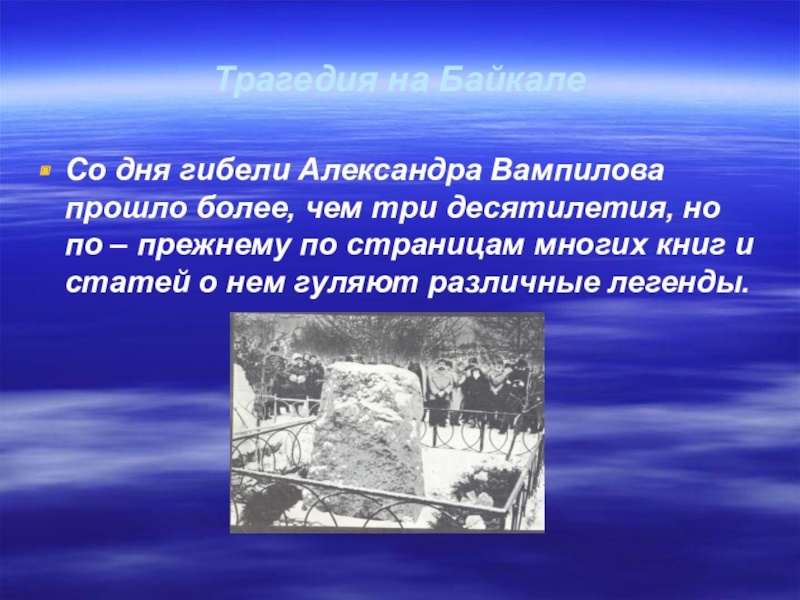 Трагедия на Байкале

Со дня гибели Александра Вампилова прошло более, чем три десятилетия, но по – прежнему по страницам многих книг и статей о нем гуляют различные легенды.